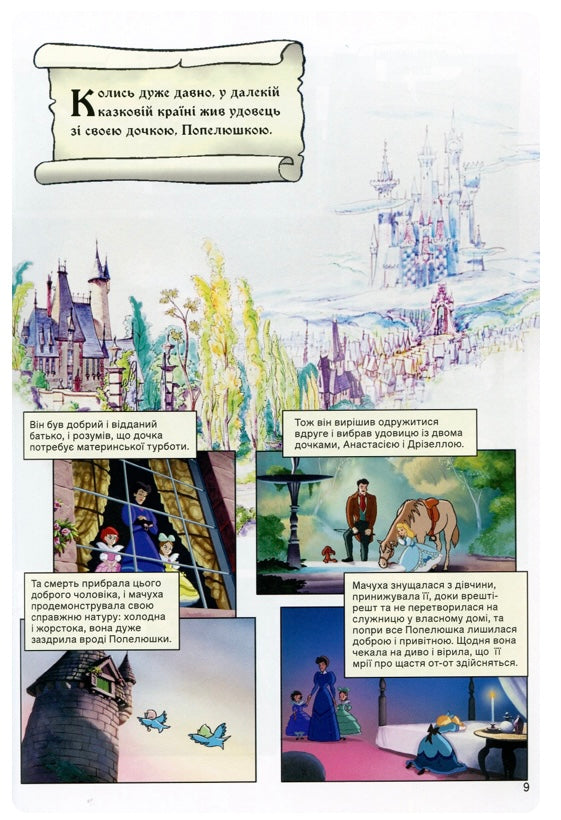 Колись дуже давно, у далекій казковій країні жив удовець зі своєю дочкою, Попелюшкою.

Він був добрий і відданий батько, і розумів, що дочка потребує материнської турботи.

Тож він вирішив одружитися вдруге і вибрав удовицю із двома дочками, Анастасією і Дрізеллою.

Та смерть прибрала цього доброго чоловіка, і мачуха продемонструвала свою справжню натуру: холодна і жорстока, вона дуже заздрила вроді Попелюшки.

Мачуха знущалася з дівчини, принижувала її, доки врешті-решт та не перетворилася на служницю у власному домі, та попри все Попелюшка лишилася доброю і привітною. Щодня вона чекала на диво і вірила, що її мрії про щастя от-от здійсняться.

9